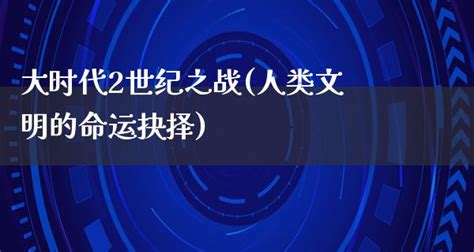 大时代2世纪之战(人类文明的命运抉择)